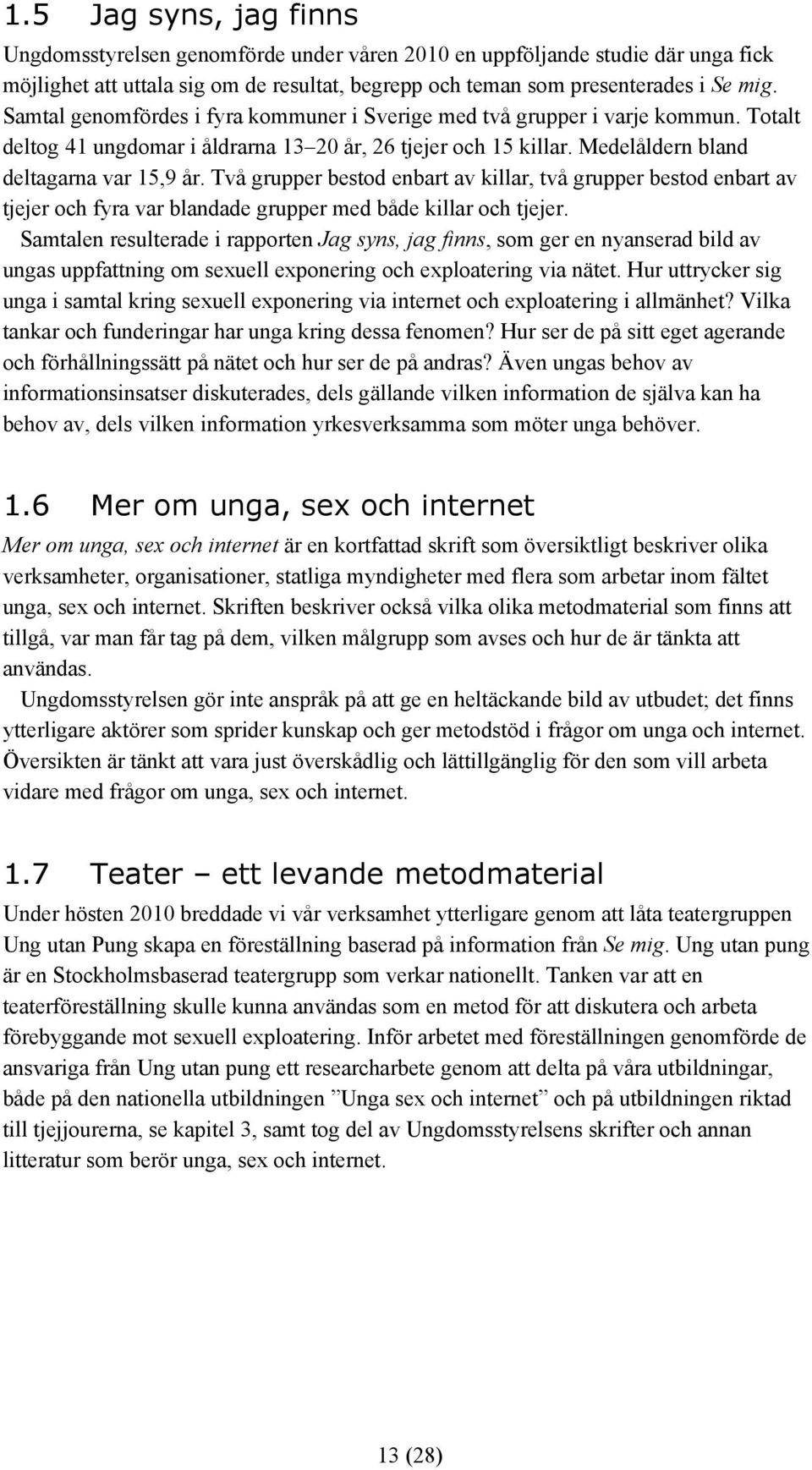 1.5 Jag syns, jag finns

Ungdomsstyrelsen genomförde under våren 2010 en uppföljande studie där unga fick möjlighet att uttala sig om de resultat, begrepp och teman som presenterades i Se mig. Samtal genomfördes i fyra kommuner i Sverige med två grupper i varje kommun. Totalt deltog 41 ungdomar i åldrarna 13–20 år, 26 tjejer och 15 killar. Medelåldern bland deltagarna var 15,9 år. Två grupper bestod enbart av killar, två grupper bestod enbart av tjejer och fyra var blandade grupper med både killar och tjejer.

Samtalen resulterade i rapporten Jag syns, jag finns, som ger en nyanserad bild av ungas uppfattning om sexuell exponering och exploatering via nätet. Hur uttrycker sig unga i samtal kring sexuell exponering via internet och exploatering i allmänhet? Vilka tankar och funderingar har unga kring dessa fenomen? Hur ser de på sitt eget agerande och förhållningssätt på nätet och hur ser de på andras? Även ungas behov av informationsinsatser diskuterades, dels gällande vilken information de själva kan ha behov av, dels vilken information yrkesverksamma som möter unga behöver.

1.6 Mer om unga, sex och internet

Mer om unga, sex och internet är en kortfattad skrift som översiktligt beskriver olika verksamheter, organisationer, statliga myndigheter med flera som arbetar inom fältet unga, sex och internet. Skriften beskriver också vilka olika metodmaterial som finns att tillgå, var man får tag på dem, vilken målgrupp som avses och hur de är tänkta att användas.

Ungdomsstyrelsen gör inte anspråk på att ge en heltäckande bild av utbudet; det finns ytterligare aktörer som sprider kunskap och ger metodstöd i frågor om unga och internet. Översikten är tänkt att vara just överskådlig och lättillgänglig för den som vill arbeta vidare med frågor om unga, sex och internet.

1.7 Teater – ett levande metodmaterial

Under hösten 2010 breddade vi vår verksamhet ytterligare genom att låta teatergruppen Ung utan Pung skapa en föreställning baserad på information från Se mig. Ung utan pung är en Stockholmsbaserad teatergrupp som verkar nationellt. Tanken var att en teaterföreställning skulle kunna användas som en metod för att diskutera och arbeta förebyggande mot sexuell exploatering. Inför arbetet med föreställningen genomförde de ansvariga från Ung utan pung ett researcharbete genom att delta på våra utbildningar, både på den nationella utbildningen ”Unga sex och internet” och på utbildningen riktad till tjejjourerna, se kapitel 3, samt tog del av Ungdomsstyrelsens skrifter och annan litteratur som berör unga, sex och internet.

13 (28)